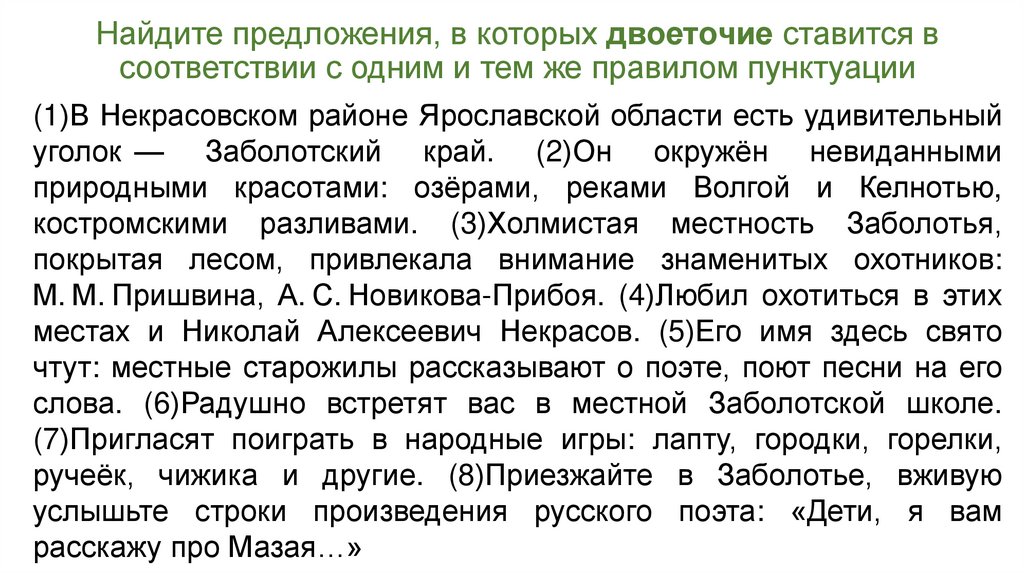 Найдите предложения, в которых двоеточие ставится в соответствии с одним и тем же правилом пунктуации

(1)В Некрасовском районе Ярославской области есть удивительный уголок — Заболотский край. (2)Он окружён невиданными природными красотами: озёрами, реками Волгой и Келнотью, костромскими разливами. (3)Холмистая местность Заболотья, покрытая лесом, привлекала внимание знаменитых охотников: М. М. Пришвина, А. С. Новикова-Прибоя. (4)Любил охотиться в этих местах и Николай Алексеевич Некрасов. (5)Его имя здесь свято чтут: местные старожилы рассказывают о поэте, поют песни на его слова. (6)Радушно встретят вас в местной Заболотской школе. (7)Пригласят поиграть в народные игры: лапту, городки, горелки, ручеёк, чижика и другие. (8)Приезжайте в Заболотье, вживую услышьте строки произведения русского поэта: «Дети, я вам расскажу про Мазая…»